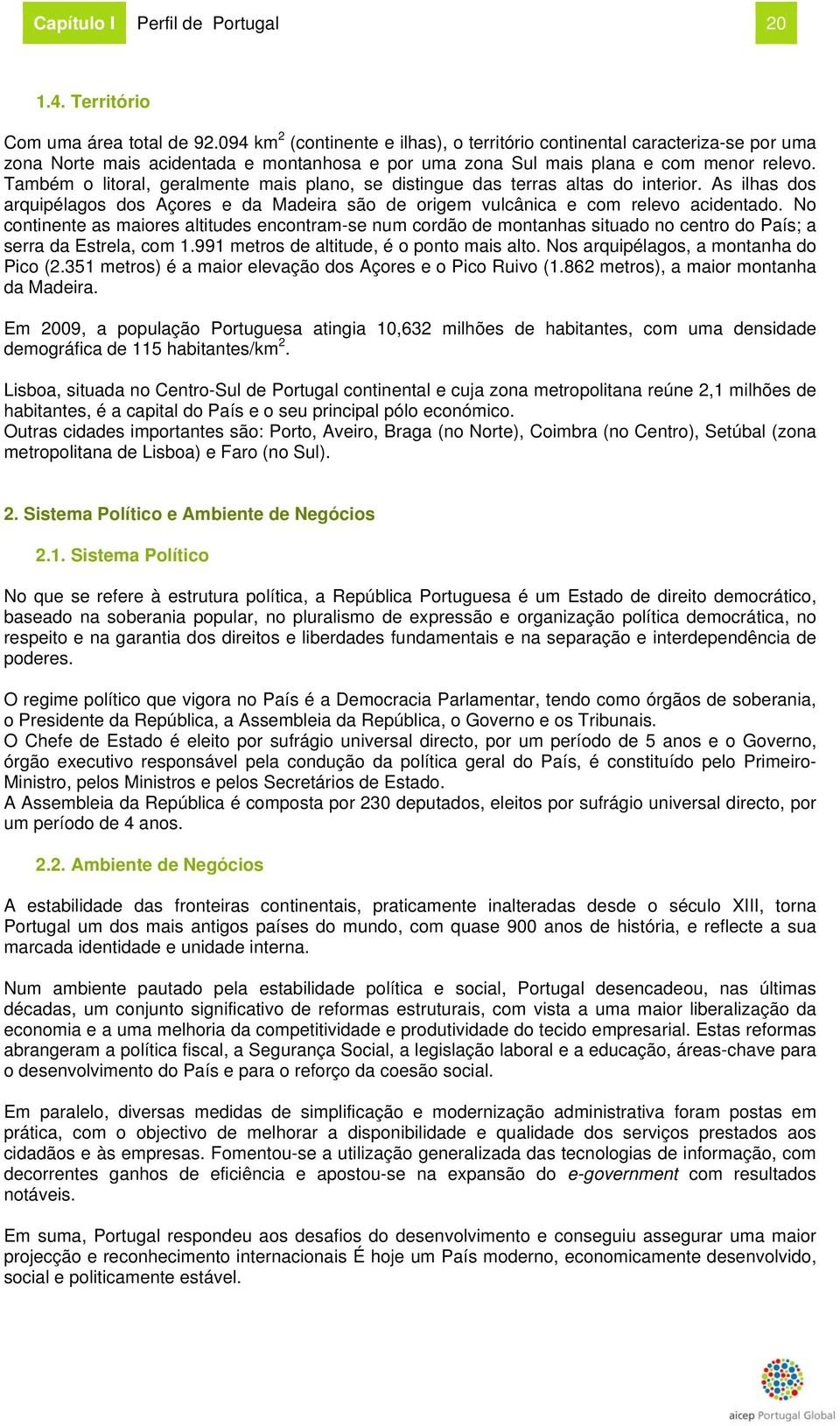 Capítulo I Perfil de Portugal 20

1.4. Território

Com uma área total de 92.094 km$^2$ (continente e ilhas), o território continental caracteriza-se por uma zona Norte mais acidentada e montanhosa e por uma zona Sul mais plana e com menor relevo. Também o litoral, geralmente mais plano, se distingue das terras altas do interior. As ilhas dos arquipélagos dos Açores e da Madeira são de origem vulcânica e com relevo acidentado. No continente as maiores altitudes encontram-se num cordão de montanhas situado no centro do País; a serra da Estrela, com 1.991 metros de altitude, é o ponto mais alto. Nos arquipélagos, a montanha do Pico (2.351 metros) é a maior elevação dos Açores e o Pico Ruivo (1.862 metros), a maior montanha da Madeira.

Em 2009, a população Portuguesa atingia 10,632 milhões de habitantes, com uma densidade demográfica de 115 habitantes/km$^2$.

Lisboa, situada no Centro-Sul de Portugal continental e cuja zona metropolitana reúne 2,1 milhões de habitantes, é a capital do País e o seu principal pólo económico.
Outras cidades importantes são: Porto, Aveiro, Braga (no Norte), Coimbra (no Centro), Setúbal (zona metropolitana de Lisboa) e Faro (no Sul).

2. Sistema Político e Ambiente de Negócios

2.1. Sistema Político

No que se refere à estrutura política, a República Portuguesa é um Estado de direito democrático, baseado na soberania popular, no pluralismo de expressão e organização política democrática, no respeito e na garantia dos direitos e liberdades fundamentais e na separação e interdependência de poderes.

O regime político que vigora no País é a Democracia Parlamentar, tendo como órgãos de soberania, o Presidente da República, a Assembleia da República, o Governo e os Tribunais.
O Chefe de Estado é eleito por sufrágio universal directo, por um período de 5 anos e o Governo, órgão executivo responsável pela condução da política geral do País, é constituído pelo Primeiro-Ministro, pelos Ministros e pelos Secretários de Estado.
A Assembleia da República é composta por 230 deputados, eleitos por sufrágio universal directo, por um período de 4 anos.

2.2. Ambiente de Negócios

A estabilidade das fronteiras continentais, praticamente inalteradas desde o século XIII, torna Portugal um dos mais antigos países do mundo, com quase 900 anos de história, e reflecte a sua marcada identidade e unidade interna.

Num ambiente pautado pela estabilidade política e social, Portugal desencadeou, nas últimas décadas, um conjunto significativo de reformas estruturais, com vista a uma maior liberalização da economia e a uma melhoria da competitividade e produtividade do tecido empresarial. Estas reformas abrangeram a política fiscal, a Segurança Social, a legislação laboral e a educação, áreas-chave para o desenvolvimento do País e para o reforço da coesão social.

Em paralelo, diversas medidas de simplificação e modernização administrativa foram postas em prática, com o objectivo de melhorar a disponibilidade e qualidade dos serviços prestados aos cidadãos e às empresas. Fomentou-se a utilização generalizada das tecnologias de informação, com decorrentes ganhos de eficiência e apostou-se na expansão do e-government com resultados notáveis.

Em suma, Portugal respondeu aos desafios do desenvolvimento e conseguiu assegurar uma maior projecção e reconhecimento internacionais É hoje um País moderno, economicamente desenvolvido, social e politicamente estável.

aicep Portugal Global